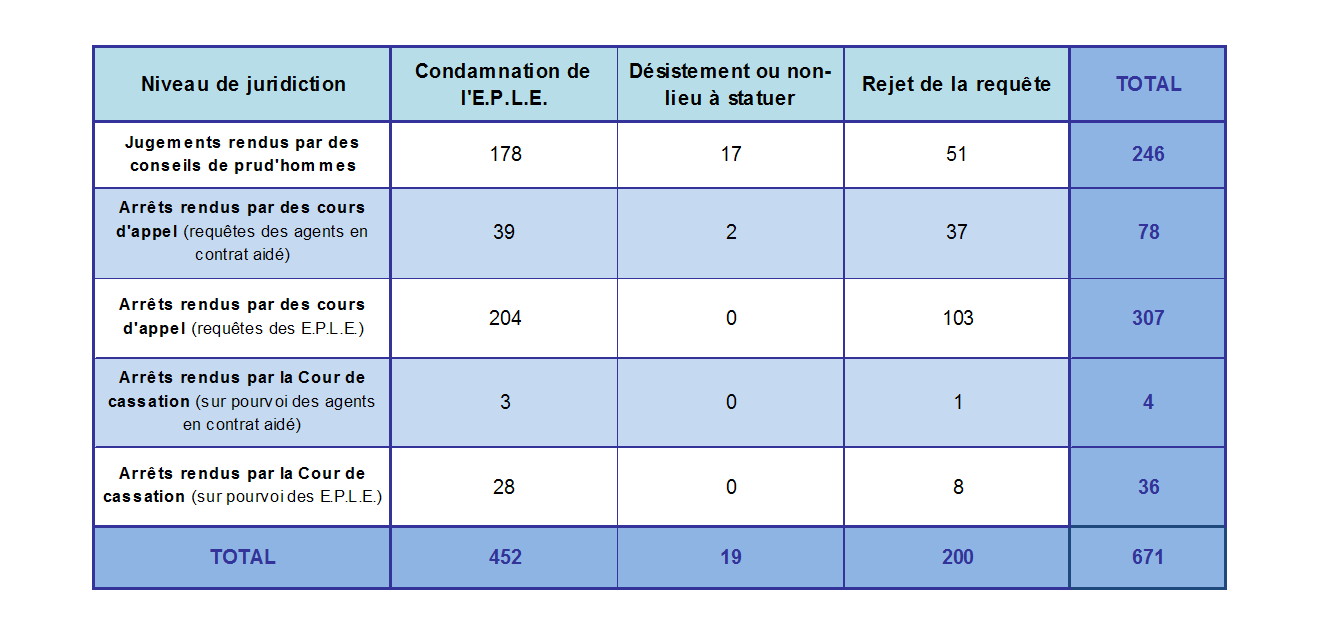 | Niveau de juridiction | Condamnation de l'E.P.L.E. | Désistement ou non-lieu à statuer | Rejet de la requête | TOTAL |
|---|---|---|---|---|
| Jugements rendus par des conseils de prud'hommes | 178 | 17 | 51 | 246 |
| Arrêts rendus par des cours d'appel (requêtes des agents en contrat aidé) | 39 | 2 | 37 | 78 |
| Arrêts rendus par des cours d'appel (requêtes des E.P.L.E.) | 204 | 0 | 103 | 307 |
| Arrêts rendus par la Cour de cassation (sur pourvoi des agents en contrat aidé) | 3 | 0 | 1 | 4 |
| Arrêts rendus par la Cour de cassation (sur pourvoi des E.P.L.E.) | 28 | 0 | 8 | 36 |
| TOTAL | 452 | 19 | 200 | 671 |